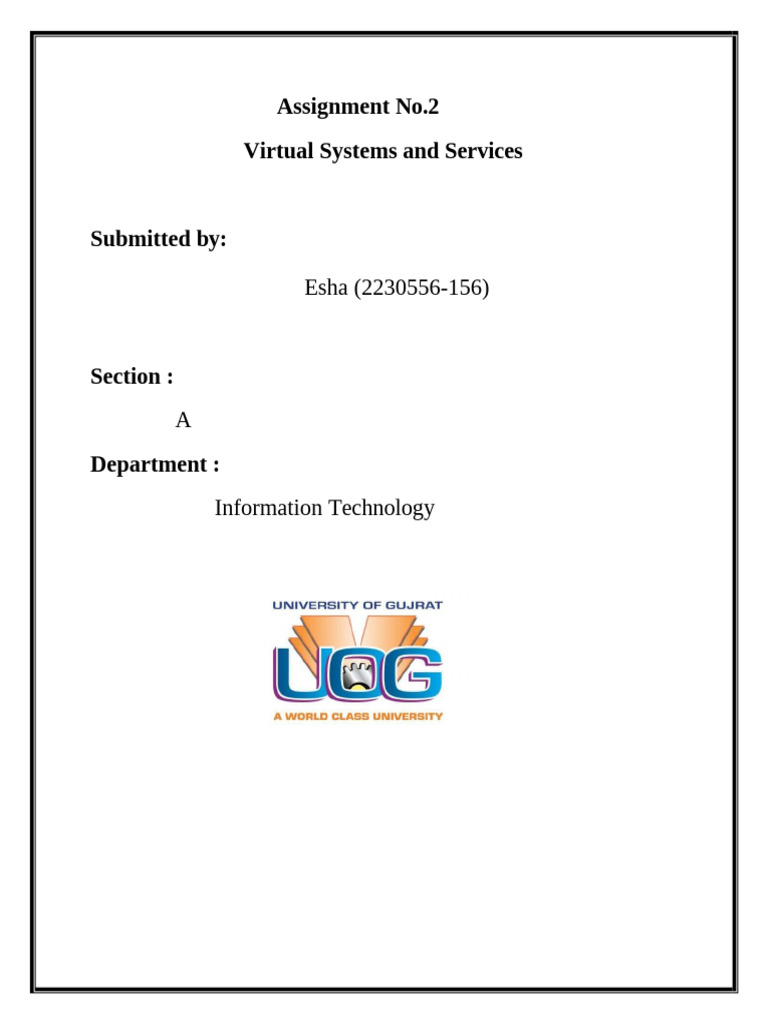 Assignment No.2

Virtual Systems and Services

Submitted by:

Esha (2230556-156)

Section :

A

Department :

Information Technology

UNIVERSITY OF GUJRAT

UOG

A WORLD CLASS UNIVERSITY